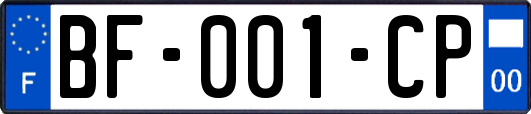 F

BF-001-CP

00